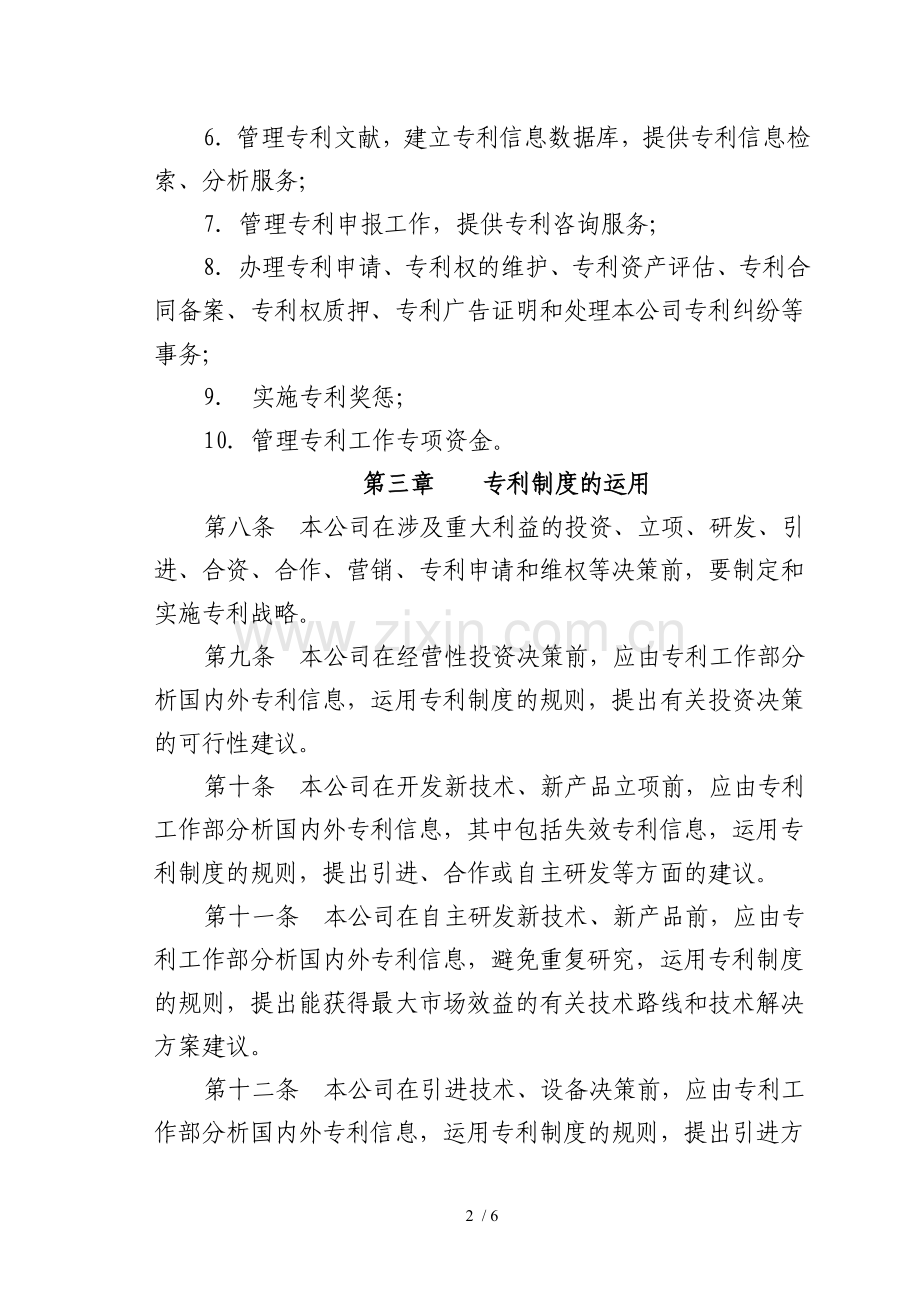 6.管理专利文献，建立专利信息数据库，提供专利信息检索、分析服务;

7.管理专利申报工作，提供专利咨询服务;

8.办理专利申请、专利权的维护、专利资产评估、专利合同备案、专利权质押、专利广告证明和处理本公司专利纠纷等事务;

9.实施专利奖惩;

10.管理专利工作专项资金。

第三章 专利制度的运用

第八条 本公司在涉及重大利益的投资、立项、研发、引进、合资、合作、营销、专利申请和维权等决策前，要制定和实施专利战略。

第九条 本公司在经营性投资决策前，应由专利工作部分析国内外专利信息，运用专利制度的规则，提出有关投资决策的可行性建议。

第十条 本公司在开发新技术、新产品立项前，应由专利工作部分析国内外专利信息，其中包括失效专利信息，运用专利制度的规则，提出引进、合作或自主研发等方面的建议。

第十一条 本公司在自主研发新技术、新产品前，应由专利工作部分析国内外专利信息，避免重复研究，运用专利制度的规则，提出能获得最大市场效益的有关技术路线和技术解决方案建议。

第十二条 本公司在引进技术、设备决策前，应由专利工作部分析国内外专利信息，运用专利制度的规则，提出引进方

2 / 6

www.zixin.com.cn